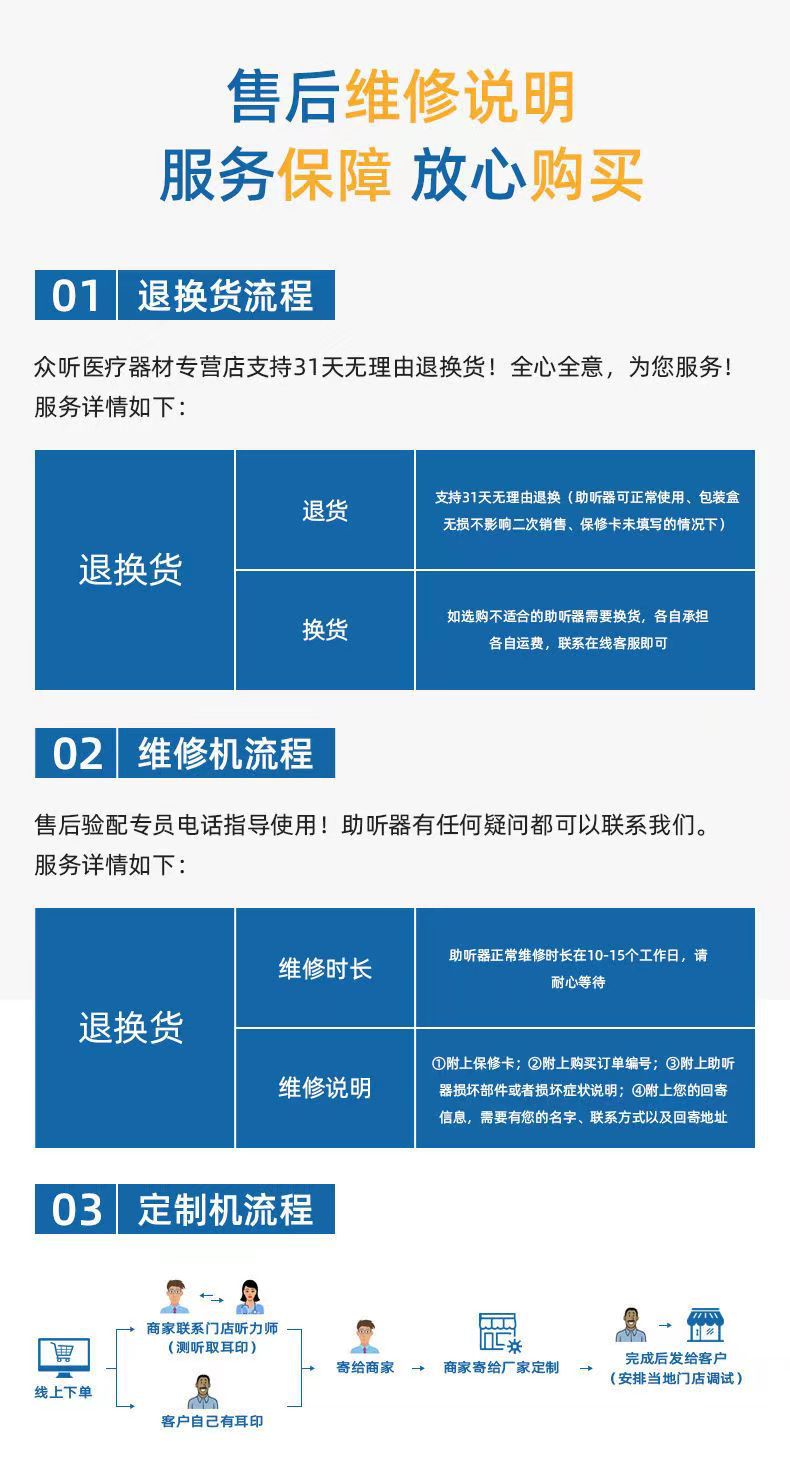 售后维修说明
服务保障 放心购买

01 退换货流程

众听医疗器材专营店支持31天无理由退换货！全心全意，为您服务！
服务详情如下：

| 退换货 | 退货 | 支持31天无理由退换（助听器可正常使用、包装盒无损不影响二次销售、保修卡未填写的情况下） |
|---|---|---|
| | 换货 | 如选购不适合的助听器需要换货，各自承担各自运费，联系在线客服即可 |

02 维修机流程

售后验配专员电话指导使用！助听器有任何疑问都可以联系我们。
服务详情如下：

| 退换货 | 维修时长 | 助听器正常维修时长在10-15个工作日，请耐心等待 |
|---|---|---|
| | 维修说明 | ①附上保修卡；②附上购买订单编号；③附上助听器损坏部件或者损坏症状说明；④附上您的回寄信息，需要有您的名字、联系方式以及回寄地址 |

03 定制机流程

线上下单
商家联系门店听力师
（测听取耳印）
客户自己有耳印
寄给商家
商家寄给厂家定制
完成后发给客户
（安排当地门店调试）